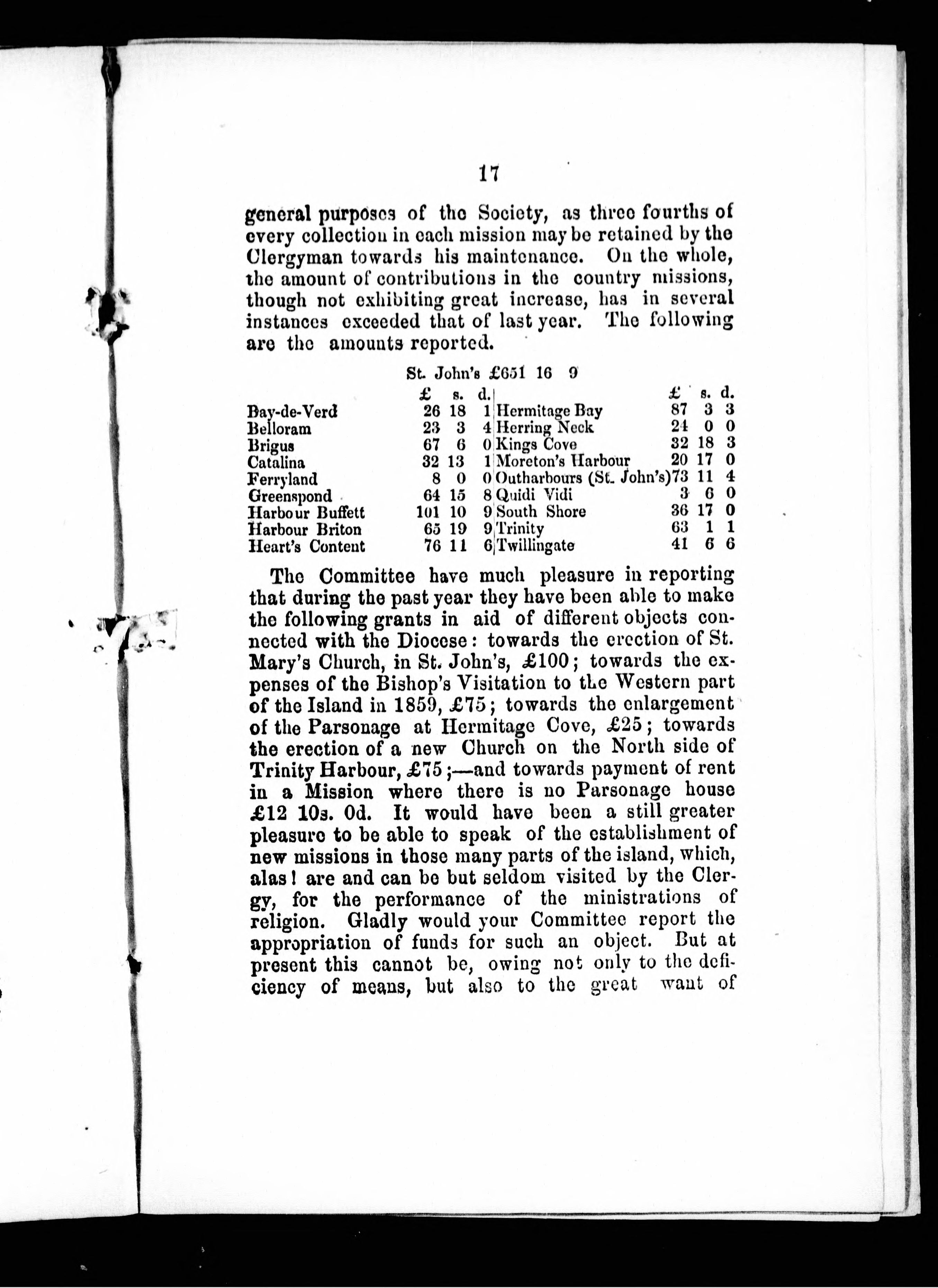 17

general purposes of the Society, as three fourths of every collection in each mission may be retained by the Clergyman towards his maintenance. On the whole, the amount of contributions in the country missions, though not exhibiting great increase, has in several instances exceeded that of last year. The following are the amounts reported.

St. John's £651 16 9

| | £ | s. | d. | | £ | s. | d. |
|---|---|---|---|---|---|---|---|
| Bay-de-Verd | 26 | 18 | 1 | Hermitage Bay | 87 | 3 | 3 |
| Belloram | 23 | 3 | 4 | Herring Neck | 24 | 0 | 0 |
| Brigus | 67 | 6 | 0 | Kings Cove | 32 | 18 | 3 |
| Catalina | 32 | 13 | 1 | Moreton's Harbour | 20 | 17 | 0 |
| Ferryland | 8 | 0 | 0 | Outharbours (St. John's) | 73 | 11 | 4 |
| Greenspond | 64 | 15 | 8 | Quidi Vidi | 3 | 6 | 0 |
| Harbour Buffett | 101 | 10 | 9 | South Shore | 36 | 17 | 0 |
| Harbour Briton | 65 | 19 | 9 | Trinity | 63 | 1 | 1 |
| Heart's Content | 76 | 11 | 6 | Twillingate | 41 | 6 | 6 |

The Committee have much pleasure in reporting that during the past year they have been able to make the following grants in aid of different objects connected with the Diocese: towards the erection of St. Mary's Church, in St. John's, £100; towards the expenses of the Bishop's Visitation to the Western part of the Island in 1859, £75; towards the enlargement of the Parsonage at Hermitage Cove, £25; towards the erection of a new Church on the North side of Trinity Harbour, £75;—and towards payment of rent in a Mission where there is no Parsonage house £12 10s. 0d. It would have been a still greater pleasure to be able to speak of the establishment of new missions in those many parts of the island, which, alas! are and can be but seldom visited by the Clergy, for the performance of the ministrations of religion. Gladly would your Committee report the appropriation of funds for such an object. But at present this cannot be, owing not only to the deficiency of means, but also to the great want of